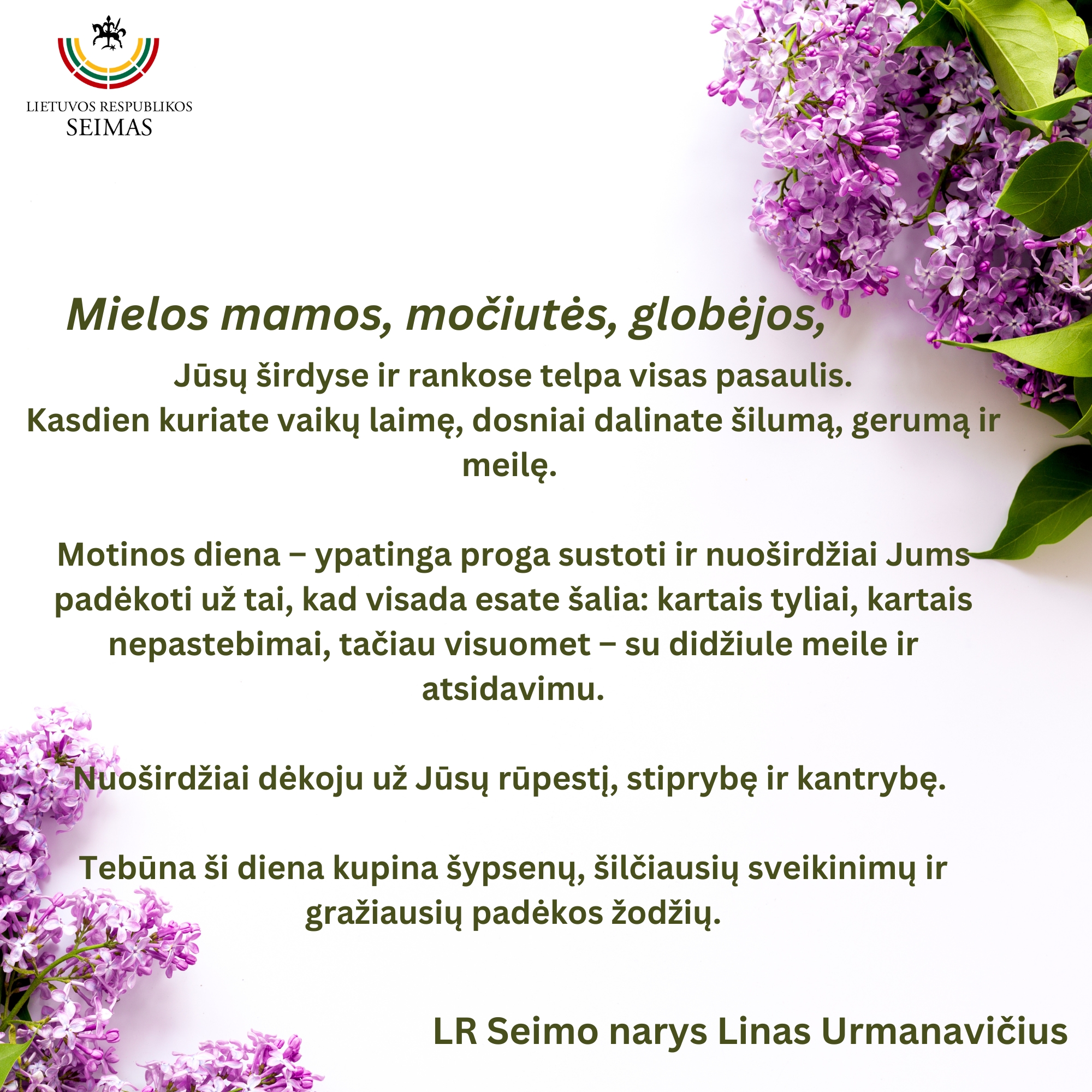 LIETUVOS RESPUBLIKOS
SEIMAS

Mielos mamos, močiutės, globėjos,

Jūsų širdyse ir rankose telpa visas pasaulis. Kasdien kuriate vaikų laimę, dosniai dalinate šilumą, gerumą ir meilę.

Motinos diena – ypatinga proga sustoti ir nuoširdžiai Jums padėkoti už tai, kad visada esate šalia: kartais tyliai, kartais nepastebimai, tačiau visuomet – su didžiule meile ir atsidavimu.

Nuoširdžiai dėkoju už Jūsų rūpestį, stiprybę ir kantrybę.

Tebūna ši diena kupina šypsenų, šilčiausių sveikinimų ir gražiausių padėkos žodžių.

LR Seimo narys Linas Urmanavičius